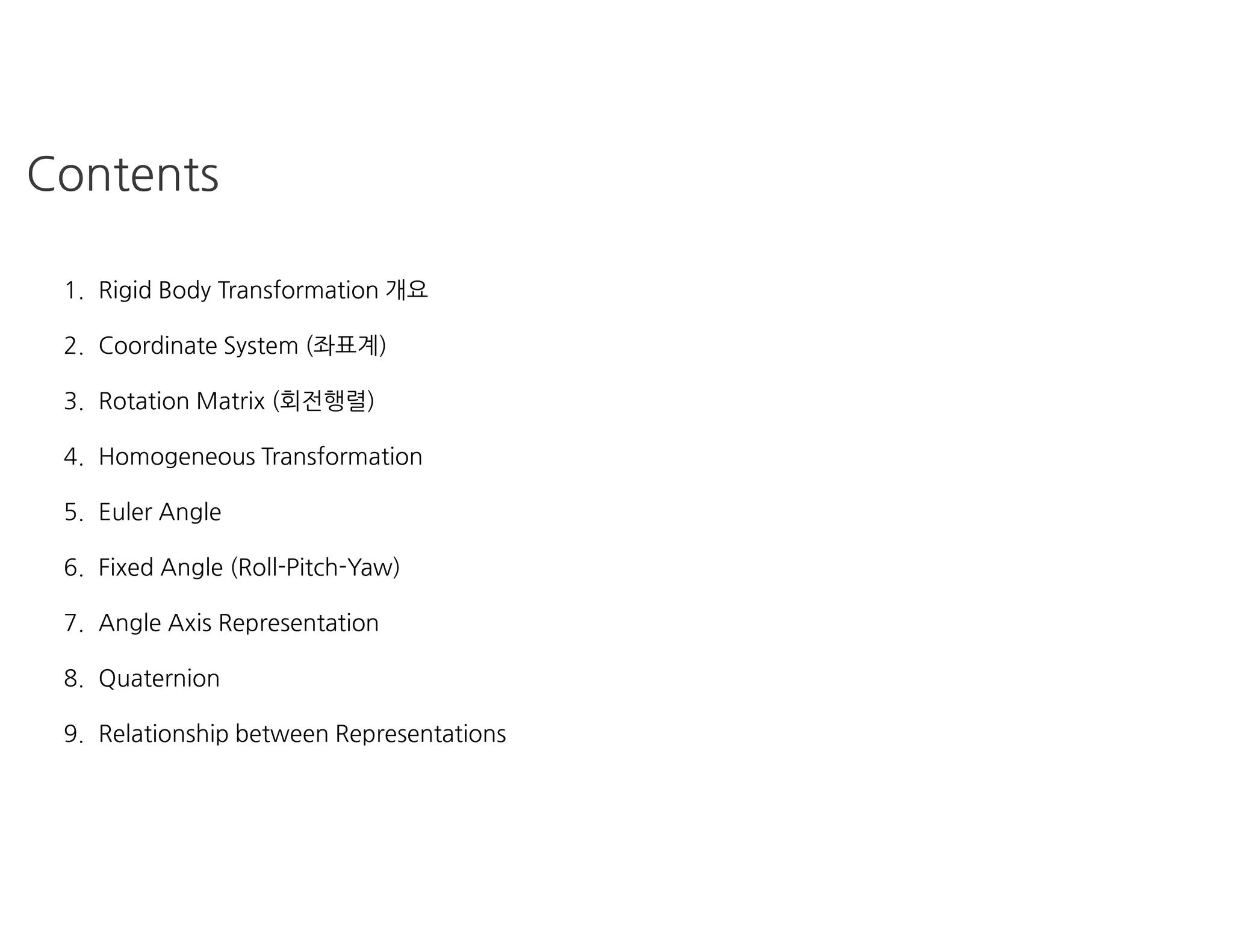 Contents

1. Rigid Body Transformation 개요

2. Coordinate System (좌표계)

3. Rotation Matrix (회전행렬)

4. Homogeneous Transformation

5. Euler Angle

6. Fixed Angle (Roll-Pitch-Yaw)

7. Angle Axis Representation

8. Quaternion

9. Relationship between Representations